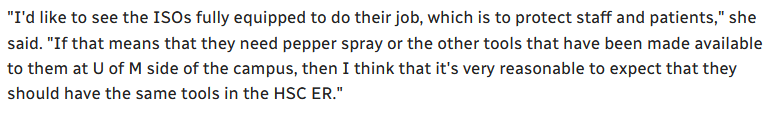 "I'd like to see the ISOs fully equipped to do their job, which is to protect staff and patients," she said. "If that means that they need pepper spray or the other tools that have been made available to them at U of M side of the campus, then I think that it's very reasonable to expect that they should have the same tools in the HSC ER."